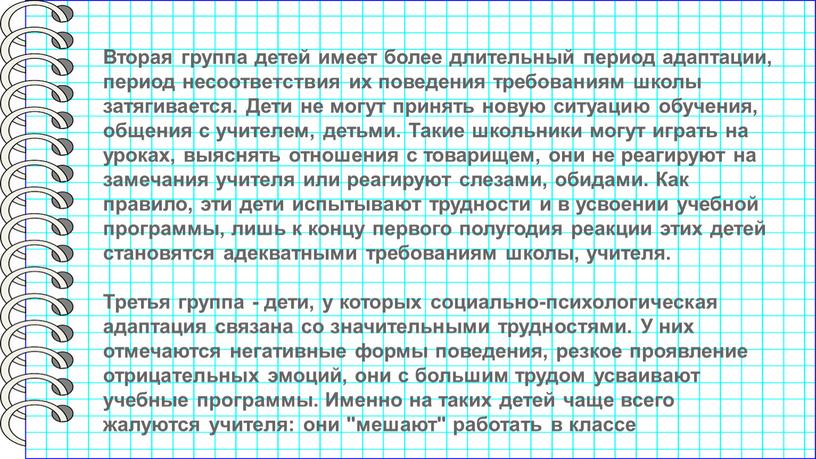 Вторая группа детей имеет более длительный период адаптации, период несоответствия их поведения требованиям школы затягивается. Дети не могут принять новую ситуацию обучения, общения с учителем, детьми. Такие школьники могут играть на уроках, выяснять отношения с товарищем, они не реагируют на замечания учителя или реагируют слезами, обидами. Как правило, эти дети испытывают трудности и в усвоении учебной программы, лишь к концу первого полугодия реакции этих детей становятся адекватными требованиям школы, учителя.

Третья группа - дети, у которых социально-психологическая адаптация связана со значительными трудностями. У них отмечаются негативные формы поведения, резкое проявление отрицательных эмоций, они с большим трудом усваивают учебные программы. Именно на таких детей чаще всего жалуются учителя: они "мешают" работать в классе